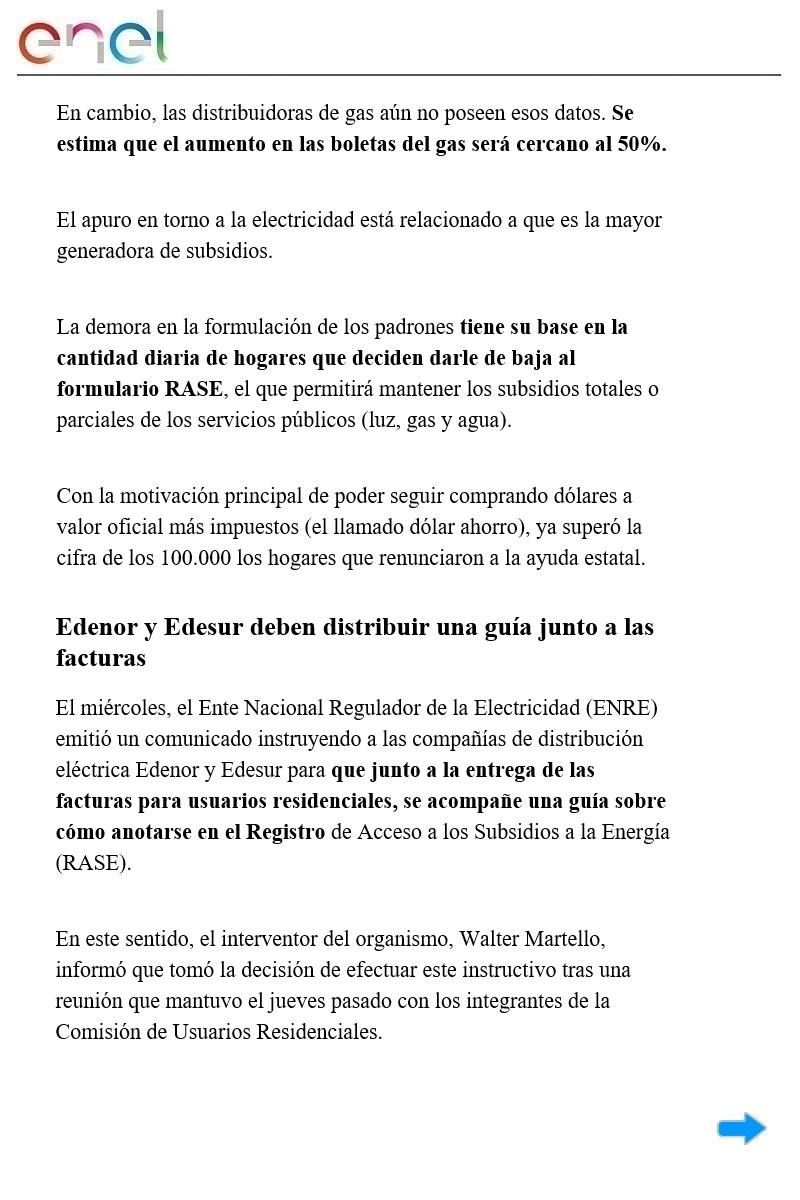 enel

En cambio, las distribuidoras de gas aún no poseen esos datos. Se estima que el aumento en las boletas del gas será cercano al 50%.

El apuro en torno a la electricidad está relacionado a que es la mayor generadora de subsidios.

La demora en la formulación de los padrones tiene su base en la cantidad diaria de hogares que deciden darle de baja al formulario RASE, el que permitirá mantener los subsidios totales o parciales de los servicios públicos (luz, gas y agua).

Con la motivación principal de poder seguir comprando dólares a valor oficial más impuestos (el llamado dólar ahorro), ya superó la cifra de los 100.000 los hogares que renunciaron a la ayuda estatal.

Edenor y Edesur deben distribuir una guía junto a las facturas

El miércoles, el Ente Nacional Regulador de la Electricidad (ENRE) emitió un comunicado instruyendo a las compañías de distribución eléctrica Edenor y Edesur para que junto a la entrega de las facturas para usuarios residenciales, se acompañe una guía sobre cómo anotarse en el Registro de Acceso a los Subsidios a la Energía (RASE).

En este sentido, el interventor del organismo, Walter Martello, informó que tomó la decisión de efectuar este instructivo tras una reunión que mantuvo el jueves pasado con los integrantes de la Comisión de Usuarios Residenciales.